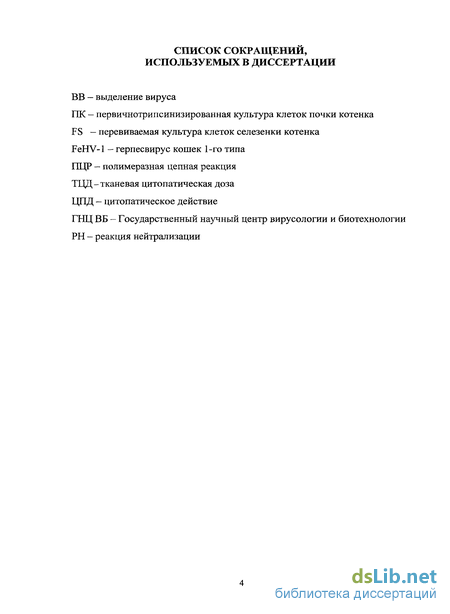 СПИСОК СОКРАЩЕНИЙ,
ИСПОЛЬЗУЕМЫХ В ДИССЕРТАЦИИ

ВВ – выделение вируса

ПК – первичнотрипсинизированная культура клеток почки котенка

FS – перевиваемая культура клеток селезенки котенка

FeHV-1 – герпесвирус кошек 1-го типа

ПЦР – полимеразная цепная реакция

ТЦД – тканевая цитопатическая доза

ЦПД – цитопатическое действие

ГНЦ ВБ – Государственный научный центр вирусологии и биотехнологии

РН – реакция нейтрализации

4

dsLib.net
библиотека диссертаций